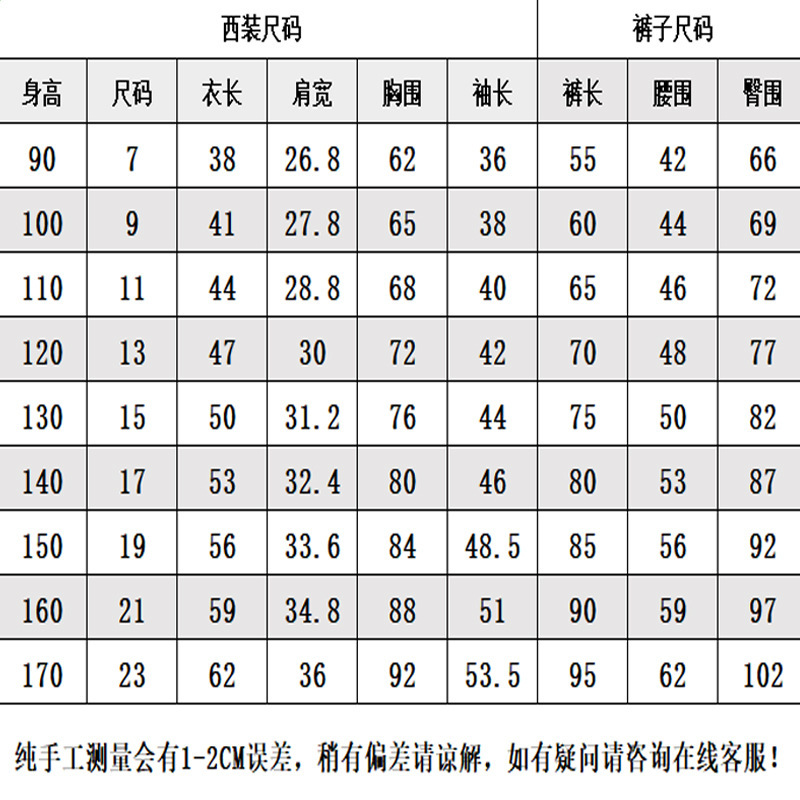 | 西装尺码 | | | | | | 裤子尺码 | | |
|---|---|---|---|---|---|---|---|---|
| 身高 | 尺码 | 衣长 | 肩宽 | 胸围 | 袖长 | 裤长 | 腰围 | 臀围 |
| 90 | 7 | 38 | 26.8 | 62 | 36 | 55 | 42 | 66 |
| 100 | 9 | 41 | 27.8 | 65 | 38 | 60 | 44 | 69 |
| 110 | 11 | 44 | 28.8 | 68 | 40 | 65 | 46 | 72 |
| 120 | 13 | 47 | 30 | 72 | 42 | 70 | 48 | 77 |
| 130 | 15 | 50 | 31.2 | 76 | 44 | 75 | 50 | 82 |
| 140 | 17 | 53 | 32.4 | 80 | 46 | 80 | 53 | 87 |
| 150 | 19 | 56 | 33.6 | 84 | 48.5 | 85 | 56 | 92 |
| 160 | 21 | 59 | 34.8 | 88 | 51 | 90 | 59 | 97 |
| 170 | 23 | 62 | 36 | 92 | 53.5 | 95 | 62 | 102 |

纯手工测量会有1-2CM误差，稍有偏差请谅解，如有疑问请咨询在线客服！